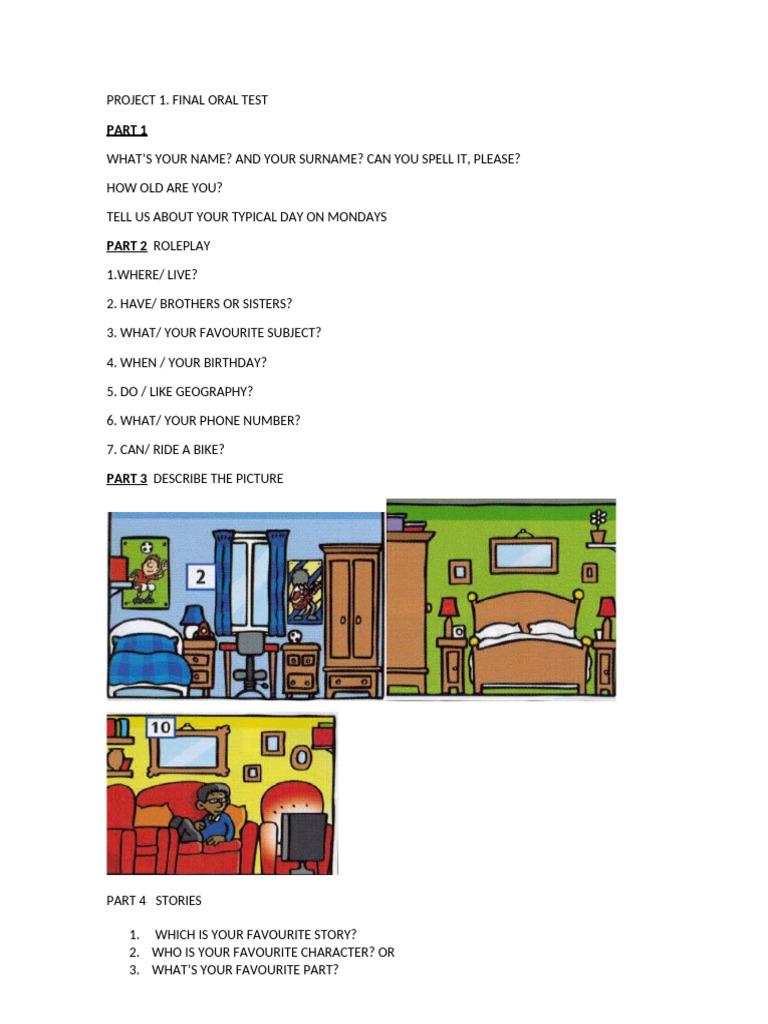 PROJECT 1. FINAL ORAL TEST

PART 1

WHAT'S YOUR NAME? AND YOUR SURNAME? CAN YOU SPELL IT, PLEASE?

HOW OLD ARE YOU?

TELL US ABOUT YOUR TYPICAL DAY ON MONDAYS

PART 2 ROLEPLAY

1.WHERE/ LIVE?

2. HAVE/ BROTHERS OR SISTERS?

3. WHAT/ YOUR FAVOURITE SUBJECT?

4. WHEN / YOUR BIRTHDAY?

5. DO / LIKE GEOGRAPHY?

6. WHAT/ YOUR PHONE NUMBER?

7. CAN/ RIDE A BIKE?

PART 3 DESCRIBE THE PICTURE

2

10

PART 4 STORIES

1. WHICH IS YOUR FAVOURITE STORY?
2. WHO IS YOUR FAVOURITE CHARACTER? OR
3. WHAT'S YOUR FAVOURITE PART?